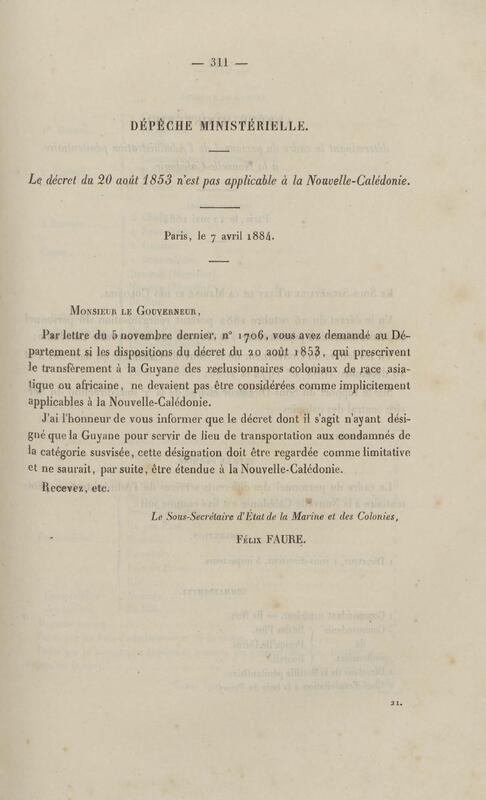 — 311 —

DÉPÊCHE MINISTÉRIELLE.

Le décret du 20 août 1853 n'est pas applicable à la Nouvelle-Calédonie.

Paris, le 7 avril 1884.

Monsieur le Gouverneur,

Par lettre du 5 novembre dernier, n° 1706, vous avez demandé au Département si les dispositions du décret du 20 août 1853, qui prescrivent le transfèrement à la Guyane des reclusionnaires coloniaux de race asiatique ou africaine, ne devaient pas être considérées comme implicitement applicables à la Nouvelle-Calédonie.

J'ai l'honneur de vous informer que le décret dont il s'agit n'ayant désigné que la Guyane pour servir de lieu de transportation aux condamnés de la catégorie susvisée, cette désignation doit être regardée comme limitative et ne saurait, par suite, être étendue à la Nouvelle-Calédonie.

Recevez, etc.

Le Sous-Secrétaire d'État de la Marine et des Colonies,

Félix FAURE.

21.